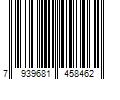 7 939681 458462